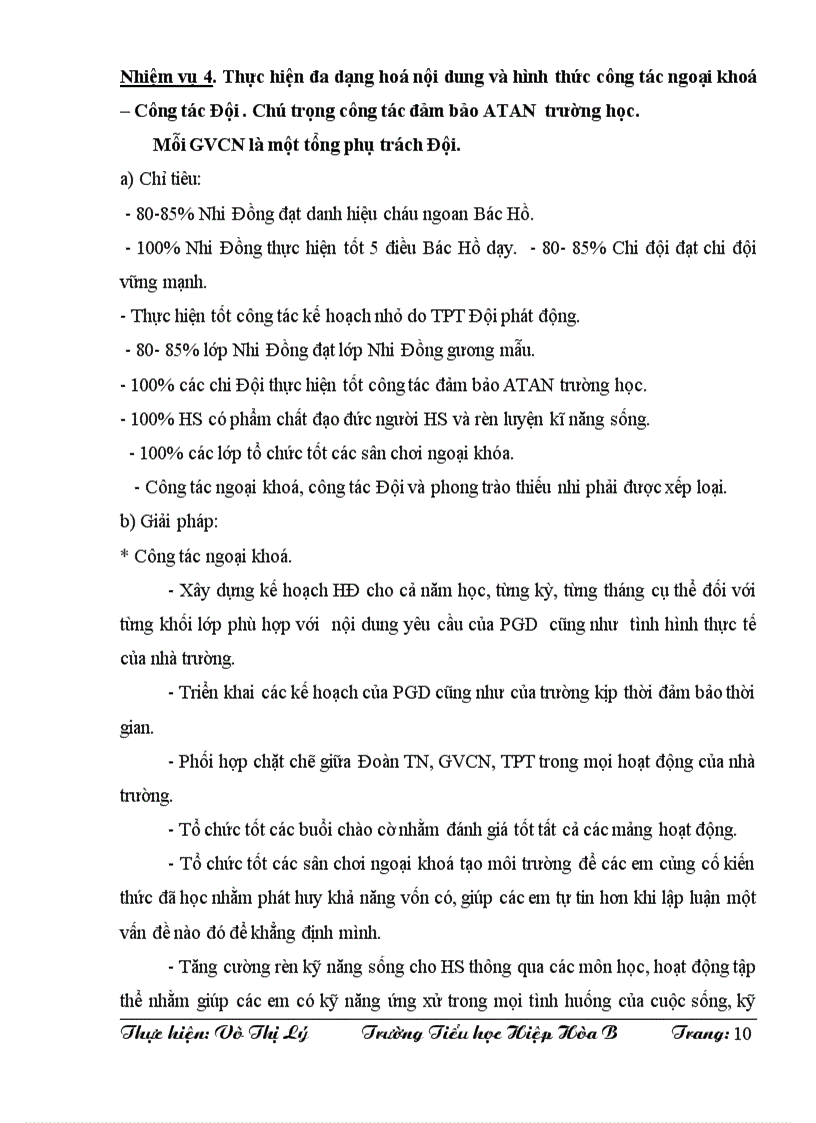 Nhiệm vụ 4. Thực hiện đa dạng hoá nội dung và hình thức công tác ngoại khoá – Công tác Đội . Chú trọng công tác đảm bảo ATAN trường học.

Mỗi GVCN là một tổng phụ trách Đội.

a) Chỉ tiêu:

- 80-85% Nhi Đồng đạt danh hiệu cháu ngoan Bác Hồ.

- 100% Nhi Đồng thực hiện tốt 5 điều Bác Hồ dạy. - 80- 85% Chi đội đạt chi đội vững mạnh.

- Thực hiện tốt công tác kế hoạch nhỏ do TPT Đội phát động.

- 80- 85% lớp Nhi Đồng đạt lớp Nhi Đồng gương mẫu.

- 100% các chi Đội thực hiện tốt công tác đảm bảo ATAN trường học.

- 100% HS có phẩm chất đạo đức người HS và rèn luyện kĩ năng sống.

- 100% các lớp tổ chức tốt các sân chơi ngoại khóa.

- Công tác ngoại khoá, công tác Đội và phong trào thiếu nhi phải được xếp loại.

b) Giải pháp:

* Công tác ngoại khoá.

- Xây dựng kế hoạch HĐ cho cả năm học, từng kỳ, từng tháng cụ thể đối với từng khối lớp phù hợp với nội dung yêu cầu của PGD cũng như tình hình thực tế của nhà trường.

- Triển khai các kế hoạch của PGD cũng như của trường kịp thời đảm bảo thời gian.

- Phối hợp chặt chẽ giữa Đoàn TN, GVCN, TPT trong mọi hoạt động của nhà trường.

- Tổ chức tốt các buổi chào cờ nhằm đánh giá tốt tất cả các mảng hoạt động.

- Tổ chức tốt các sân chơi ngoại khoá tạo môi trường để các em củng cố kiến thức đã học nhằm phát huy khả năng vốn có, giúp các em tự tin hơn khi lập luận một vấn đề nào đó để khẳng định mình.

- Tăng cường rèn kỹ năng sống cho HS thông qua các môn học, hoạt động tập thể nhằm giúp các em có kỹ năng ứng xử trong mọi tình huống của cuộc sống, kỹ

Thực hiện: Võ Thị Lý Trường Tiểu học Hiệp Hòa B Trang: 10